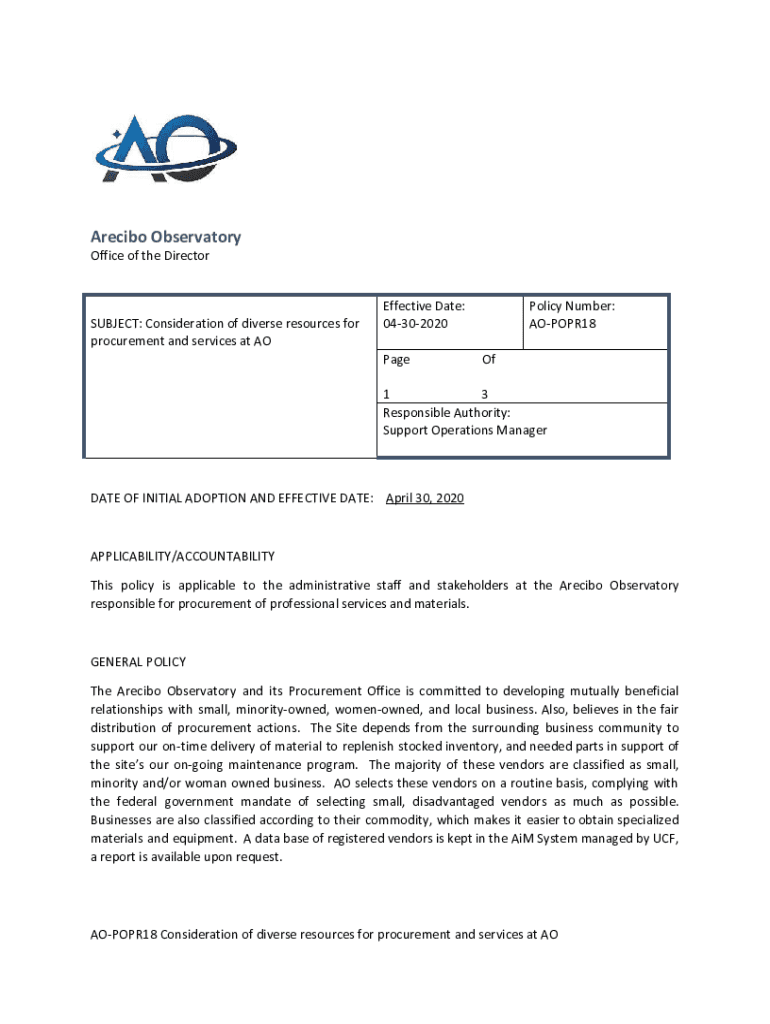 AO

Arecibo Observatory
Office of the Director

| SUBJECT: Consideration of diverse resources for procurement and services at AO | Effective Date: 04-30-2020 | Policy Number: AO-POPR18 |
|---|---|---|
| | Page Of 1 3 | |
| | Responsible Authority: Support Operations Manager | |

DATE OF INITIAL ADOPTION AND EFFECTIVE DATE: April 30, 2020

APPLICABILITY/ACCOUNTABILITY

This policy is applicable to the administrative staff and stakeholders at the Arecibo Observatory responsible for procurement of professional services and materials.

GENERAL POLICY

The Arecibo Observatory and its Procurement Office is committed to developing mutually beneficial relationships with small, minority-owned, women-owned, and local business. Also, believes in the fair distribution of procurement actions. The Site depends from the surrounding business community to support our on-time delivery of material to replenish stocked inventory, and needed parts in support of the site's our on-going maintenance program. The majority of these vendors are classified as small, minority and/or woman owned business. AO selects these vendors on a routine basis, complying with the federal government mandate of selecting small, disadvantaged vendors as much as possible. Businesses are also classified according to their commodity, which makes it easier to obtain specialized materials and equipment. A data base of registered vendors is kept in the AiM System managed by UCF, a report is available upon request.

AO-POPR18 Consideration of diverse resources for procurement and services at AO